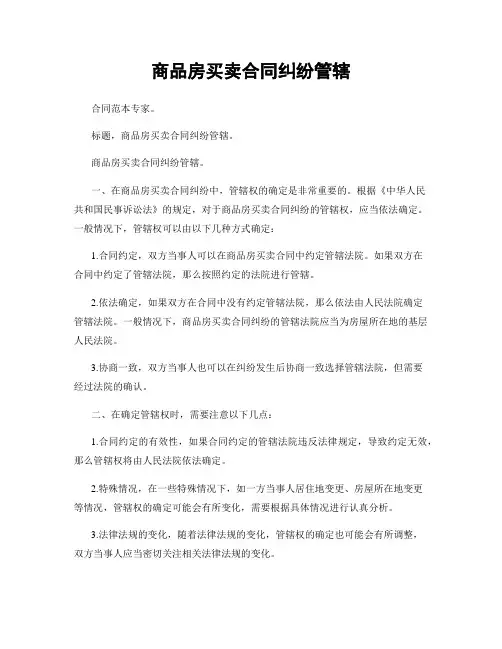 商品房买卖合同纠纷管辖

合同范本专家。

标题，商品房买卖合同纠纷管辖。

商品房买卖合同纠纷管辖。

一、在商品房买卖合同纠纷中，管辖权的确定是非常重要的。根据《中华人民共和国民事诉讼法》的规定，对于商品房买卖合同纠纷的管辖权，应当依法确定。一般情况下，管辖权可以由以下几种方式确定：

1.合同约定，双方当事人可以在商品房买卖合同中约定管辖法院。如果双方在合同中约定了管辖法院，那么按照约定的法院进行管辖。

2.依法确定，如果双方在合同中没有约定管辖法院，那么依法由人民法院确定管辖法院。一般情况下，商品房买卖合同纠纷的管辖法院应当为房屋所在地的基层人民法院。

3.协商一致，双方当事人也可以在纠纷发生后协商一致选择管辖法院，但需要经过法院的确认。

二、在确定管辖权时，需要注意以下几点：

1.合同约定的有效性，如果合同约定的管辖法院违反法律规定，导致约定无效，那么管辖权将由人民法院依法确定。

2.特殊情况，在一些特殊情况下，如一方当事人居住地变更、房屋所在地变更等情况，管辖权的确定可能会有所变化，需要根据具体情况进行认真分析。

3.法律法规的变化，随着法律法规的变化，管辖权的确定也可能会有所调整，双方当事人应当密切关注相关法律法规的变化。